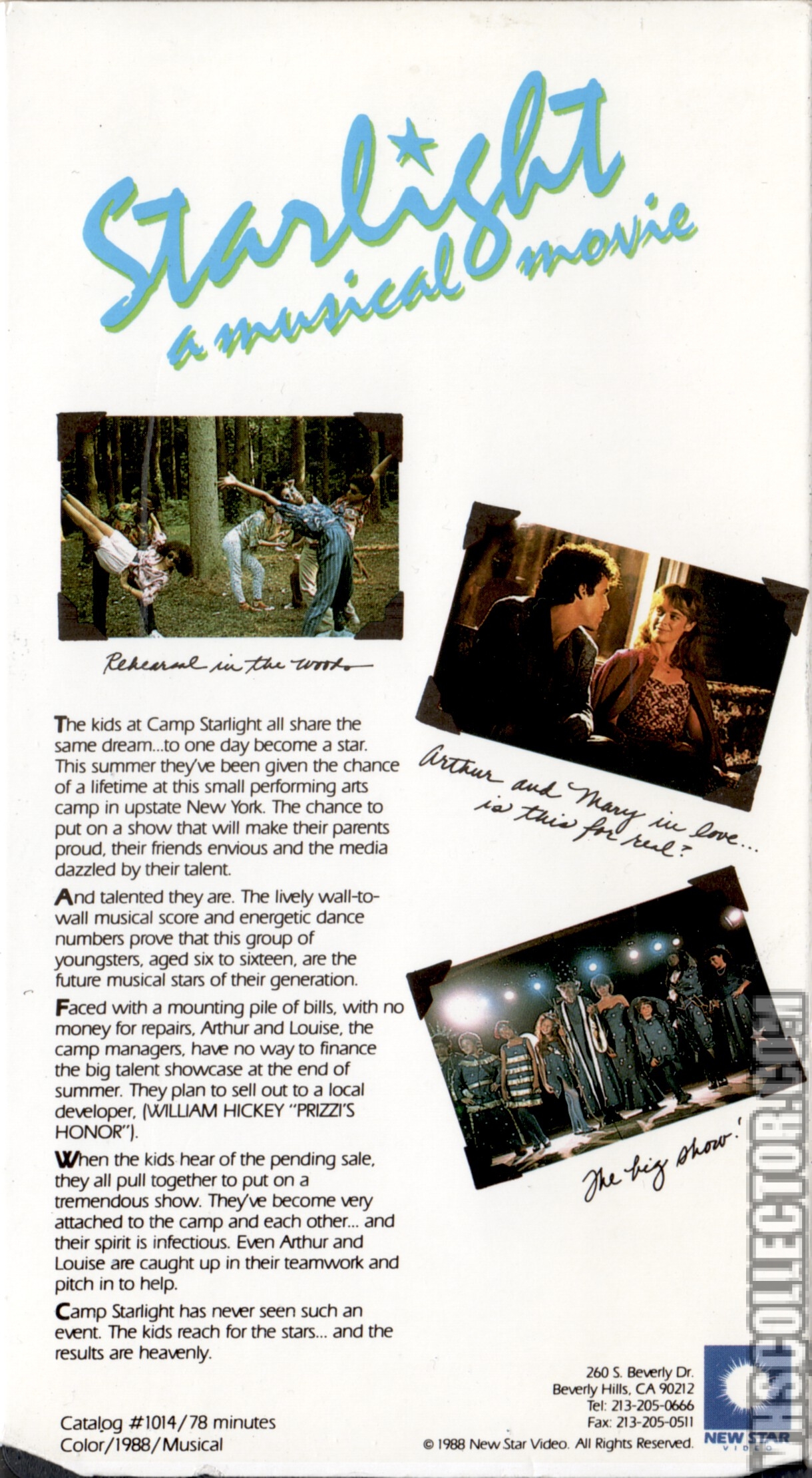 Starlight
a musical movie

Rehearsal in the woods

Arthur and Mary in love... is this for real?

The big show!

The kids at Camp Starlight all share the same dream...to one day become a star. This summer they've been given the chance of a lifetime at this small performing arts camp in upstate New York. The chance to put on a show that will make their parents proud, their friends envious and the media dazzled by their talent.

And talented they are. The lively wall-to-wall musical score and energetic dance numbers prove that this group of youngsters, aged six to sixteen, are the future musical stars of their generation.

Faced with a mounting pile of bills, with no money for repairs, Arthur and Louise, the camp managers, have no way to finance the big talent showcase at the end of summer. They plan to sell out to a local developer, (WILLIAM HICKEY "PRIZZI'S HONOR").

When the kids hear of the pending sale, they all pull together to put on a tremendous show. They've become very attached to the camp and each other... and their spirit is infectious. Even Arthur and Louise are caught up in their teamwork and pitch in to help.

Camp Starlight has never seen such an event. The kids reach for the stars... and the results are heavenly.

Catalog #1014/78 minutes
Color/1988/Musical

260 S. Beverly Dr.
Beverly Hills, CA 90212
Tel: 213-205-0666
Fax: 213-205-0511

© 1988 New Star Video. All Rights Reserved.

NEW STAR VIDEO

VHSCOLLECTOR.COM